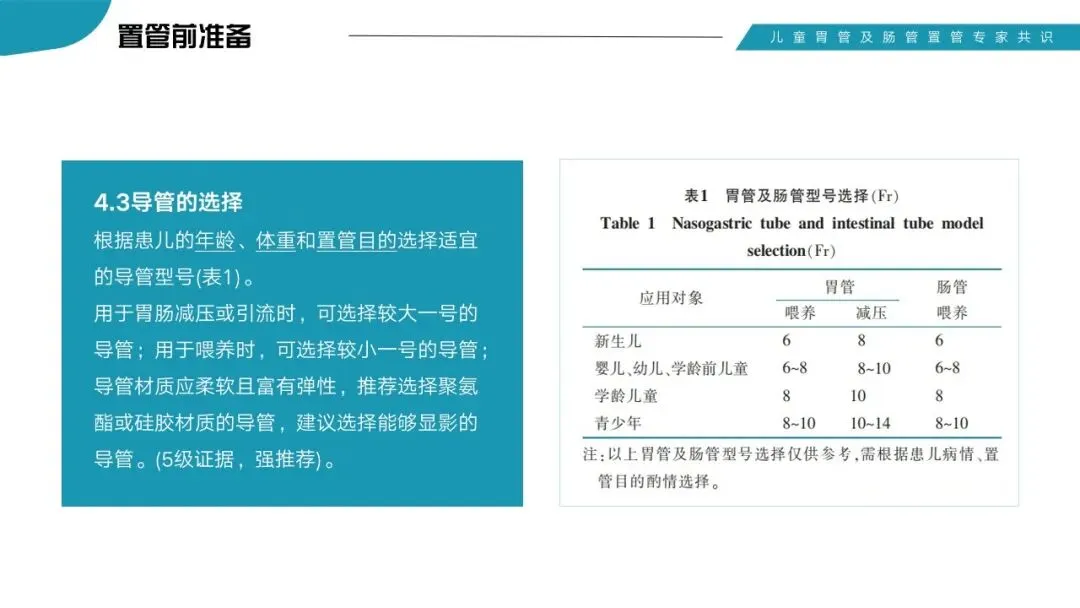 置管前准备

儿童胃管及肠管置管专家共识

4.3导管的选择

根据患儿的年龄、体重和置管目的选择适宜的导管型号(表1)。

用于胃肠减压或引流时，可选择较大一号的导管；用于喂养时，可选择较小一号的导管；导管材质应柔软且富有弹性，推荐选择聚氨酯或硅胶材质的导管，建议选择能够显影的导管。(5级证据，强推荐)。

表1 胃管及肠管型号选择(Fr)

Table 1 Nasogastric tube and intestinal tube model selection(Fr)

| 应用对象 | 胃管 |  | 肠管 |
|---|---|---|---|
|  | 喂养 | 减压 | 喂养 |
| 新生儿 | 6 | 8 | 6 |
| 婴儿、幼儿、学龄前儿童 | 6~8 | 8~10 | 6~8 |
| 学龄儿童 | 8 | 10 | 8 |
| 青少年 | 8~10 | 10~14 | 8~10 |

注：以上胃管及肠管型号选择仅供参考，需根据患儿病情、置管目的酌情选择。